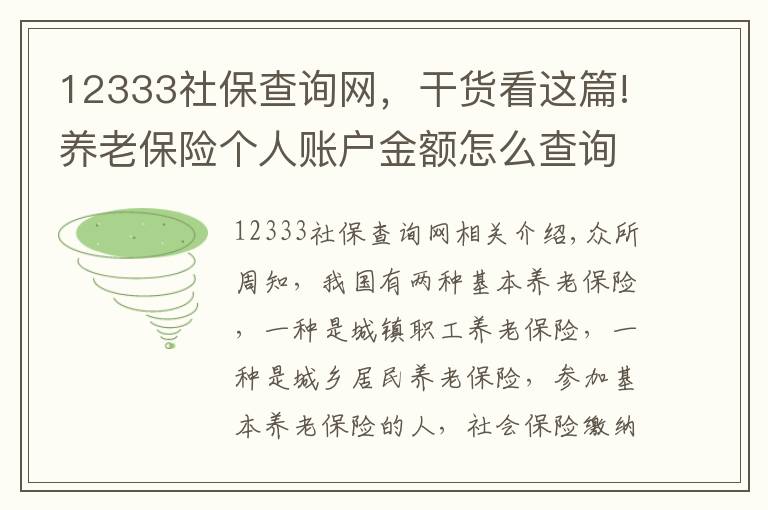 12333社保查询网，干货看这篇!养老保险个人账户金额怎么查询

12333社保查询网相关介绍，众所周知，我国有两种基本养老保险，一种是城镇职工养老保险，一种是城乡居民养老保险，参加基本养老保险的人，社会保险缴纳